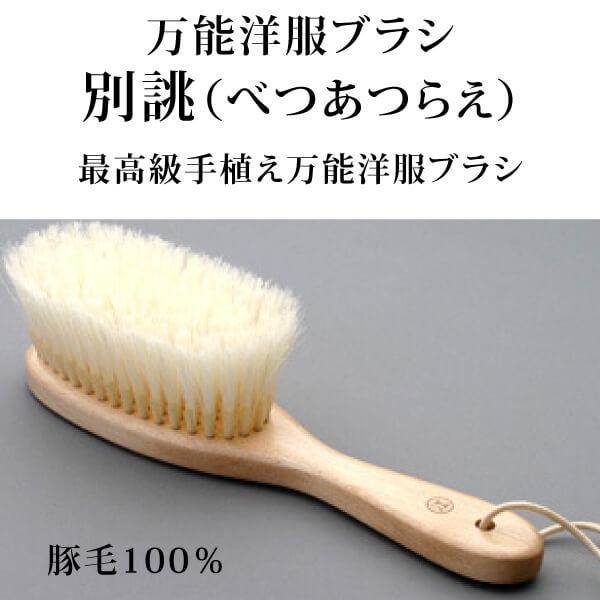 万能洋服ブラシ
別誂(べつあつらえ)
最高級手植え万能洋服ブラシ

豚毛100%